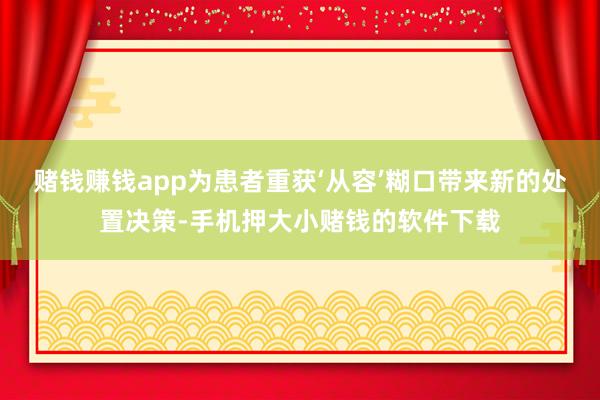 赌钱赚钱app为患者重获‘从容’糊口带来新的处置决策-手机押大小赌钱的软件下载